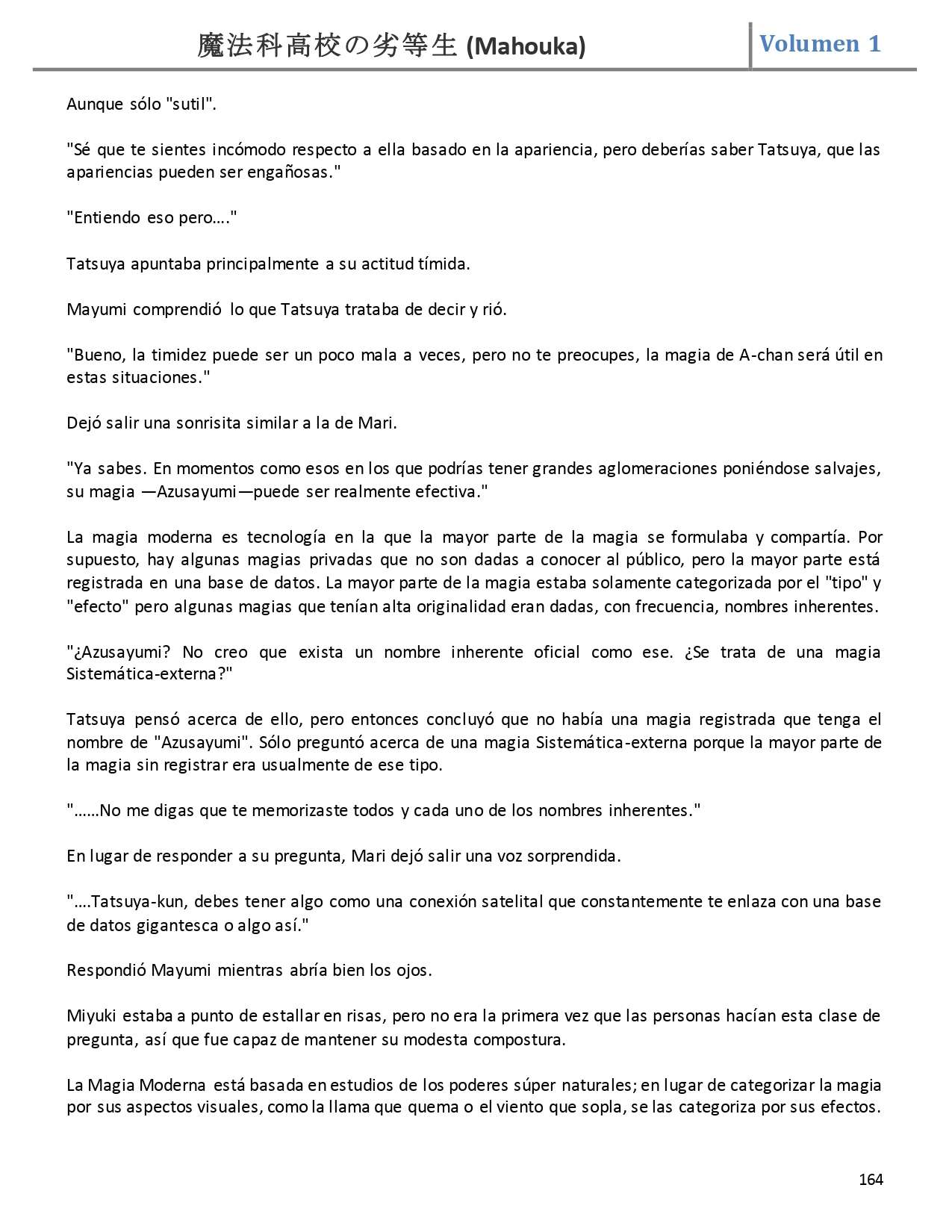 魔法科高校の劣等生 (Mahouka) Volumen 1

Aunque sólo "sutil".

"Sé que te sientes incómodo respecto a ella basado en la apariencia, pero deberías saber Tatsuya, que las apariencias pueden ser engañosas."

"Entiendo eso pero…."

Tatsuya apuntaba principalmente a su actitud tímida.

Mayumi comprendió lo que Tatsuya trataba de decir y rió.

"Bueno, la timidez puede ser un poco mala a veces, pero no te preocupes, la magia de A-chan será útil en estas situaciones."

Dejó salir una sonrisita similar a la de Mari.

"Ya sabes. En momentos como esos en los que podrías tener grandes aglomeraciones poniéndose salvajes, su magia —Azusayumi—puede ser realmente efectiva."

La magia moderna es tecnología en la que la mayor parte de la magia se formulaba y compartía. Por supuesto, hay algunas magias privadas que no son dadas a conocer al público, pero la mayor parte está registrada en una base de datos. La mayor parte de la magia estaba solamente categorizada por el "tipo" y "efecto" pero algunas magias que tenían alta originalidad eran dadas, con frecuencia, nombres inherentes.

"¿Azusayumi? No creo que exista un nombre inherente oficial como ese. ¿Se trata de una magia Sistemática-externa?"

Tatsuya pensó acerca de ello, pero entonces concluyó que no había una magia registrada que tenga el nombre de "Azusayumi". Sólo preguntó acerca de una magia Sistemática-externa porque la mayor parte de la magia sin registrar era usualmente de ese tipo.

"……No me digas que te memorizaste todos y cada uno de los nombres inherentes."

En lugar de responder a su pregunta, Mari dejó salir una voz sorprendida.

"….Tatsuya-kun, debes tener algo como una conexión satelital que constantemente te enlaza con una base de datos gigantesca o algo así."

Respondió Mayumi mientras abría bien los ojos.

Miyuki estaba a punto de estallar en risas, pero no era la primera vez que las personas hacían esta clase de pregunta, así que fue capaz de mantener su modesta compostura.

La Magia Moderna está basada en estudios de los poderes súper naturales; en lugar de categorizar la magia por sus aspectos visuales, como la llama que quema o el viento que sopla, se las categoriza por sus efectos.

164